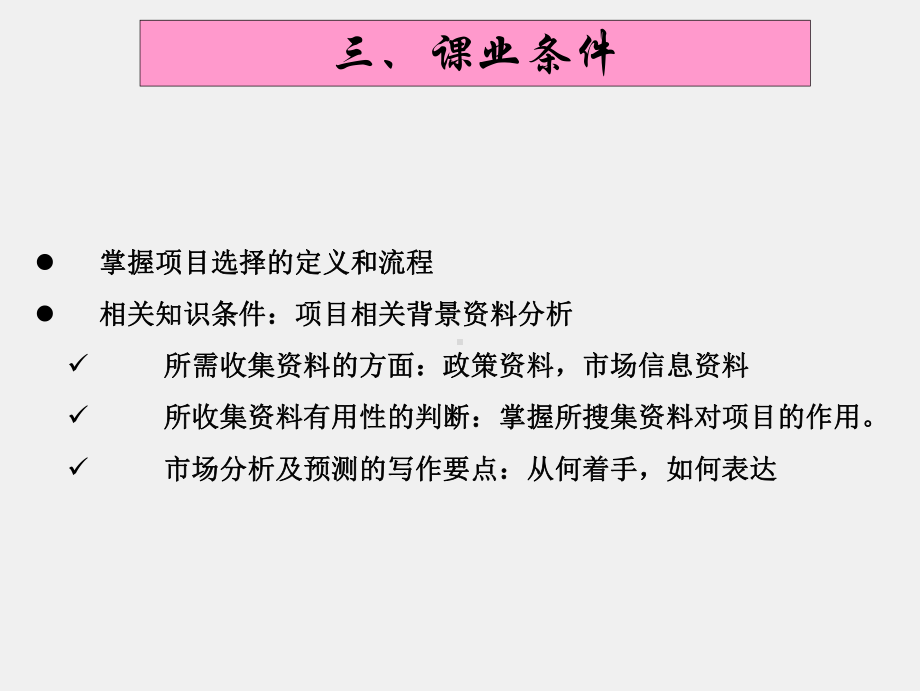 三、课业条件

● 掌握项目选择的定义和流程

● 相关知识条件：项目相关背景资料分析

✓ 所需收集资料的方面：政策资料，市场信息资料

✓ 所收集资料有用性的判断：掌握所搜集资料对项目的作用。

✓ 市场分析及预测的写作要点：从何着手，如何表达